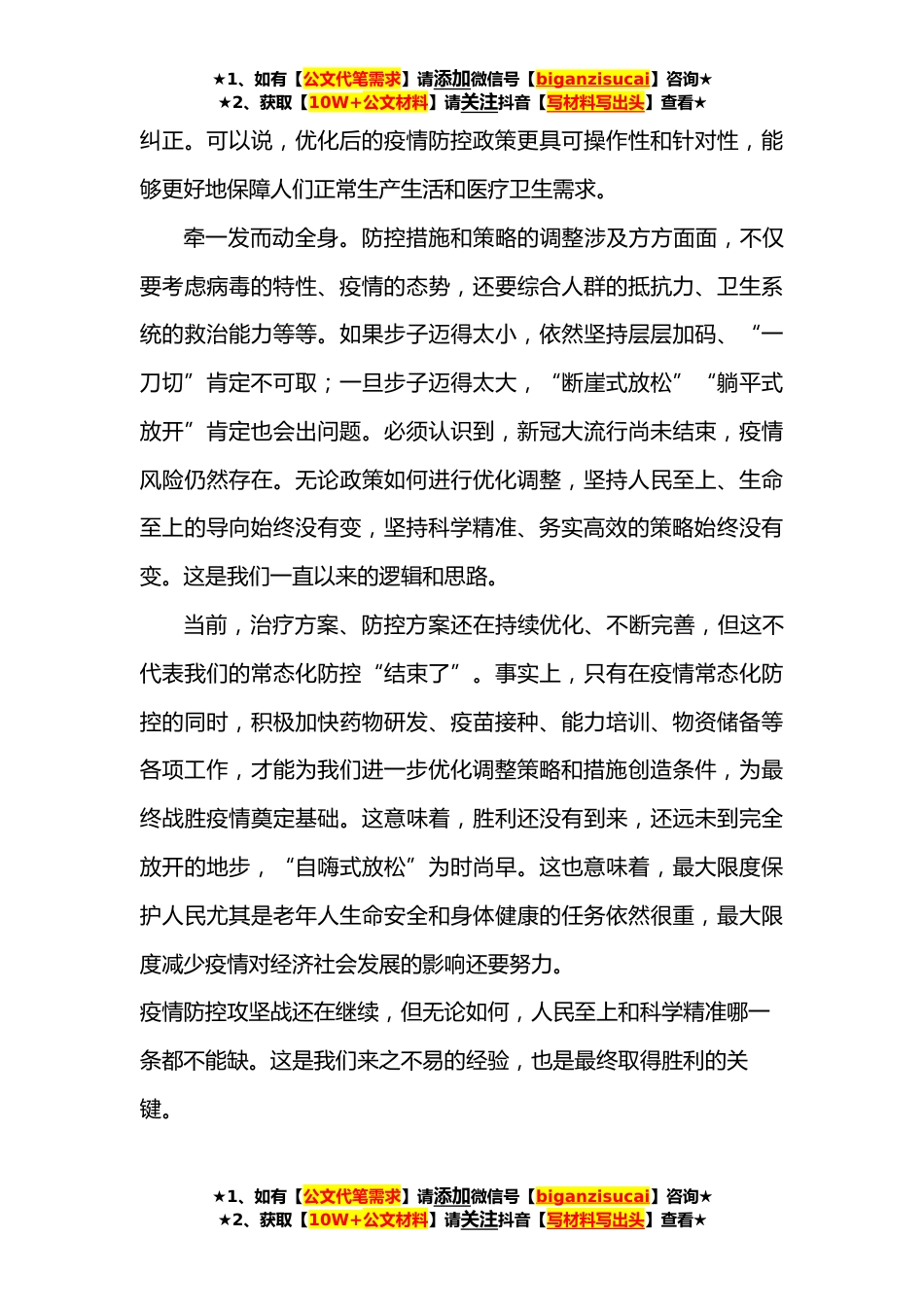 ★1、如有【公文代笔需求】请添加微信号【biganzisucai】咨询★
★2、获取【10W+公文材料】请关注抖音【写材料写出头】查看★

纠正。可以说，优化后的疫情防控政策更具可操作性和针对性，能够更好地保障人们正常生产生活和医疗卫生需求。

牵一发而动全身。防控措施和策略的调整涉及方方面面，不仅要考虑病毒的特性、疫情的态势，还要综合人群的抵抗力、卫生系统的救治能力等等。如果步子迈得太小，依然坚持层层加码、“一刀切”肯定不可取；一旦步子迈得太大，“断崖式放松”“躺平式放开”肯定也会出问题。必须认识到，新冠大流行尚未结束，疫情风险仍然存在。无论政策如何进行优化调整，坚持人民至上、生命至上的导向始终没有变，坚持科学精准、务实高效的策略始终没有变。这是我们一直以来的逻辑和思路。

当前，治疗方案、防控方案还在持续优化、不断完善，但这不代表我们的常态化防控“结束了”。事实上，只有在疫情常态化防控的同时，积极加快药物研发、疫苗接种、能力培训、物资储备等各项工作，才能为我们进一步优化调整策略和措施创造条件，为最终战胜疫情奠定基础。这意味着，胜利还没有到来，还远未到完全放开的地步，“自嗨式放松”为时尚早。这也意味着，最大限度保护人民尤其是老年人生命安全和身体健康的任务依然很重，最大限度减少疫情对经济社会发展的影响还要努力。

疫情防控攻坚战还在继续，但无论如何，人民至上和科学精准哪一条都不能缺。这是我们来之不易的经验，也是最终取得胜利的关键。

★1、如有【公文代笔需求】请添加微信号【biganzisucai】咨询★
★2、获取【10W+公文材料】请关注抖音【写材料写出头】查看★